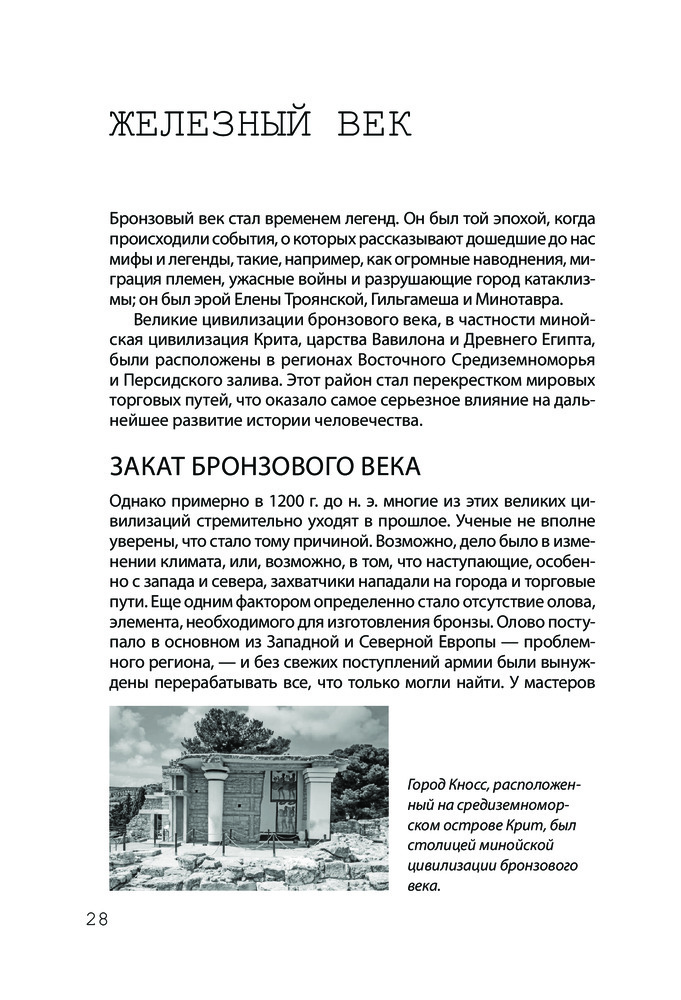 ЖЕЛЕЗНЫЙ ВЕК

Бронзовый век стал временем легенд. Он был той эпохой, когда происходили события, о которых рассказывают дошедшие до нас мифы и легенды, такие, например, как огромные наводнения, миграция племен, ужасные войны и разрушающие город катаклизмы; он был эрой Елены Троянской, Гильгамеша и Минотавра.

Великие цивилизации бронзового века, в частности минойская цивилизация Крита, царства Вавилона и Древнего Египта, были расположены в регионах Восточного Средиземноморья и Персидского залива. Этот район стал перекрестком мировых торговых путей, что оказало самое серьезное влияние на дальнейшее развитие истории человечества.

ЗАКАТ БРОНЗОВОГО ВЕКА

Однако примерно в 1200 г. до н. э. многие из этих великих цивилизаций стремительно уходят в прошлое. Ученые не вполне уверены, что стало тому причиной. Возможно, дело было в изменении климата, или, возможно, в том, что наступающие, особенно с запада и севера, захватчики нападали на города и торговые пути. Еще одним фактором определенно стало отсутствие олова, элемента, необходимого для изготовления бронзы. Олово поступало в основном из Западной и Северной Европы — проблемного региона, — и без свежих поступлений армии были вынуждены перерабатывать все, что только могли найти. У мастеров

Город Кносс, расположенный на средиземноморском острове Крит, был столицей минойской цивилизации бронзового века.

28